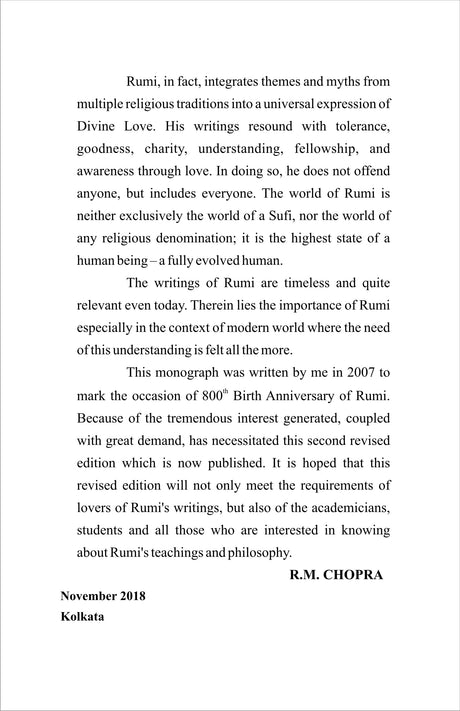 Rumi, in fact, integrates themes and myths from multiple religious traditions into a universal expression of Divine Love. His writings resound with tolerance, goodness, charity, understanding, fellowship, and awareness through love. In doing so, he does not offend anyone, but includes everyone. The world of Rumi is neither exclusively the world of a Sufi, nor the world of any religious denomination; it is the highest state of a human being – a fully evolved human.

The writings of Rumi are timeless and quite relevant even today. Therein lies the importance of Rumi especially in the context of modern world where the need of this understanding is felt all the more.

This monograph was written by me in 2007 to mark the occasion of 800$^{th}$ Birth Anniversary of Rumi. Because of the tremendous interest generated, coupled with great demand, has necessitated this second revised edition which is now published. It is hoped that this revised edition will not only meet the requirements of lovers of Rumi's writings, but also of the academicians, students and all those who are interested in knowing about Rumi's teachings and philosophy.

R.M. CHOPRA

November 2018
Kolkata